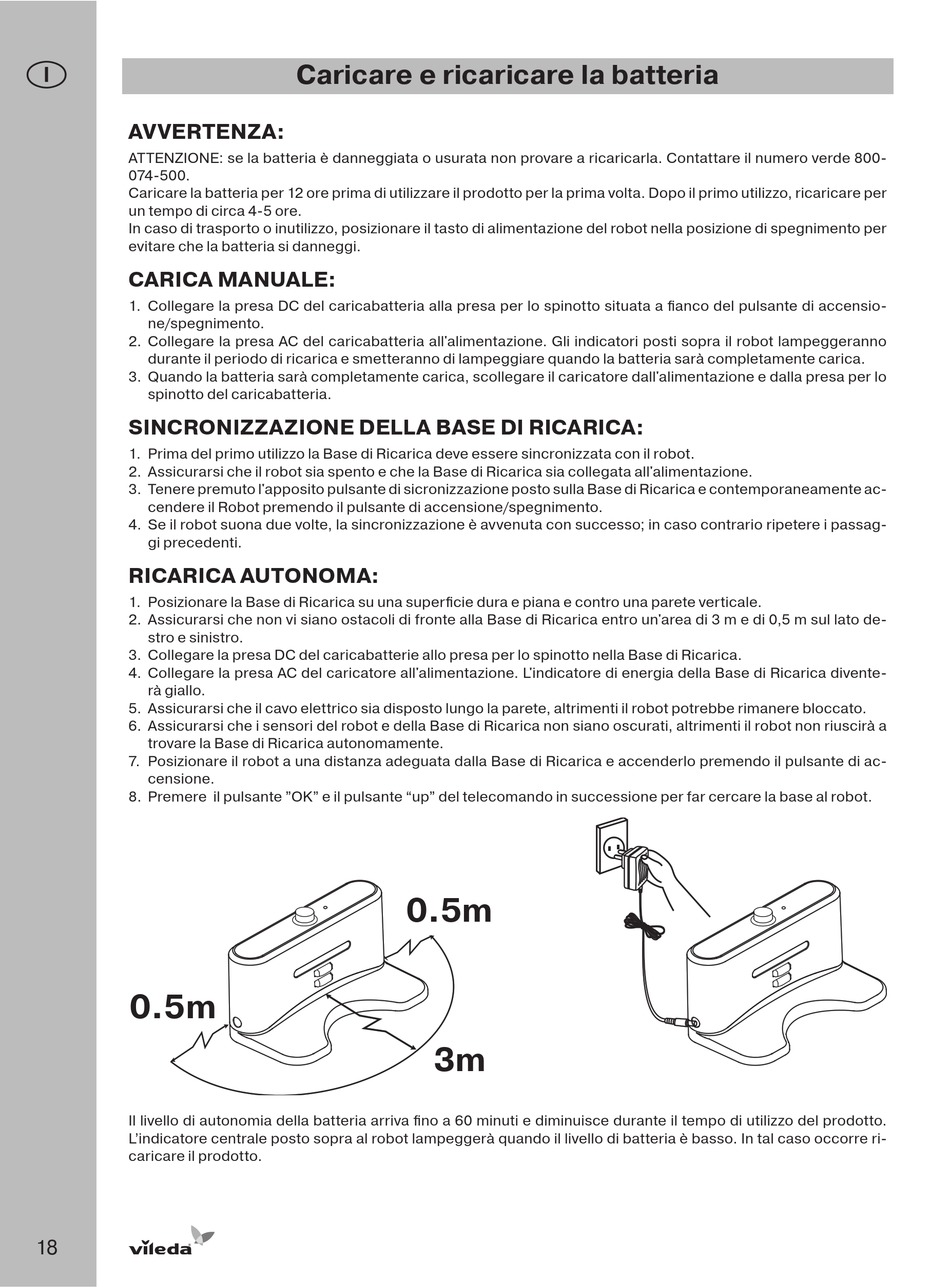 I

Caricare e ricaricare la batteria

AVVERTENZA:

ATTENZIONE: se la batteria è danneggiata o usurata non provare a ricaricarla. Contattare il numero verde 800-074-500.
Caricare la batteria per 12 ore prima di utilizzare il prodotto per la prima volta. Dopo il primo utilizzo, ricaricare per un tempo di circa 4-5 ore.
In caso di trasporto o inutilizzo, posizionare il tasto di alimentazione del robot nella posizione di spegnimento per evitare che la batteria si danneggi.

CARICA MANUALE:

1. Collegare la presa DC del caricabatteria alla presa per lo spinotto situata a fianco del pulsante di accensione/spegnimento.
2. Collegare la presa AC del caricabatteria all'alimentazione. Gli indicatori posti sopra il robot lampeggeranno durante il periodo di ricarica e smetteranno di lampeggiare quando la batteria sarà completamente carica.
3. Quando la batteria sarà completamente carica, scollegare il caricatore dall'alimentazione e dalla presa per lo spinotto del caricabatteria.

SINCRONIZZAZIONE DELLA BASE DI RICARICA:

1. Prima del primo utilizzo la Base di Ricarica deve essere sincronizzata con il robot.
2. Assicurarsi che il robot sia spento e che la Base di Ricarica sia collegata all'alimentazione.
3. Tenere premuto l'apposito pulsante di sicronizzazione posto sulla Base di Ricarica e contemporaneamente accendere il Robot premendo il pulsante di accensione/spegnimento.
4. Se il robot suona due volte, la sincronizzazione è avvenuta con successo; in caso contrario ripetere i passaggi precedenti.

RICARICA AUTONOMA:

1. Posizionare la Base di Ricarica su una superficie dura e piana e contro una parete verticale.
2. Assicurarsi che non vi siano ostacoli di fronte alla Base di Ricarica entro un'area di 3 m e di 0,5 m sul lato destro e sinistro.
3. Collegare la presa DC del caricabatterie allo presa per lo spinotto nella Base di Ricarica.
4. Collegare la presa AC del caricatore all'alimentazione. L'indicatore di energia della Base di Ricarica diventerà giallo.
5. Assicurarsi che il cavo elettrico sia disposto lungo la parete, altrimenti il robot potrebbe rimanere bloccato.
6. Assicurarsi che i sensori del robot e della Base di Ricarica non siano oscurati, altrimenti il robot non riuscirà a trovare la Base di Ricarica autonomamente.
7. Posizionare il robot a una distanza adeguata dalla Base di Ricarica e accenderlo premendo il pulsante di accensione.
8. Premere il pulsante "OK" e il pulsante "up" del telecomando in successione per far cercare la base al robot.

0.5m
0.5m
3m

Il livello di autonomia della batteria arriva fino a 60 minuti e diminuisce durante il tempo di utilizzo del prodotto. L'indicatore centrale posto sopra al robot lampeggerà quando il livello di batteria è basso. In tal caso occorre ricaricare il prodotto.

18
vileda